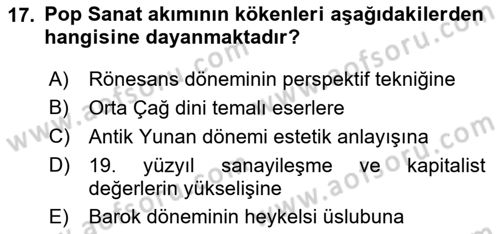 17. Pop Sanat akımının kökenleri aşağıdakilerden hangisine dayanmaktadır?

A) Rönesans döneminin perspektif tekniğine
B) Orta Çağ dini temalı eserlere
C) Antik Yunan dönemi estetik anlayışına
D) 19. yüzyıl sanayileşme ve kapitalist değerlerin yükselişine
E) Barok döneminin heykelsi üslubuna

www.aofsoru.com